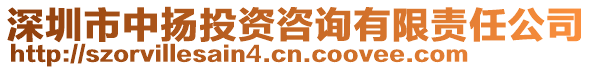 深圳市中扬投资咨询有限责任公司
http://szorvillesain4.cn.coovee.com